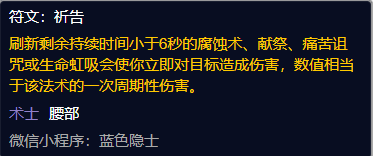 符文：祈告

刷新剩余持续时间小于6秒的腐蚀术、献祭、痛苦诅咒或生命虹吸会使你立即对目标造成伤害，数值相当于该法术的一次周期性伤害。

术士 腰部

微信小程序：蓝色隐士